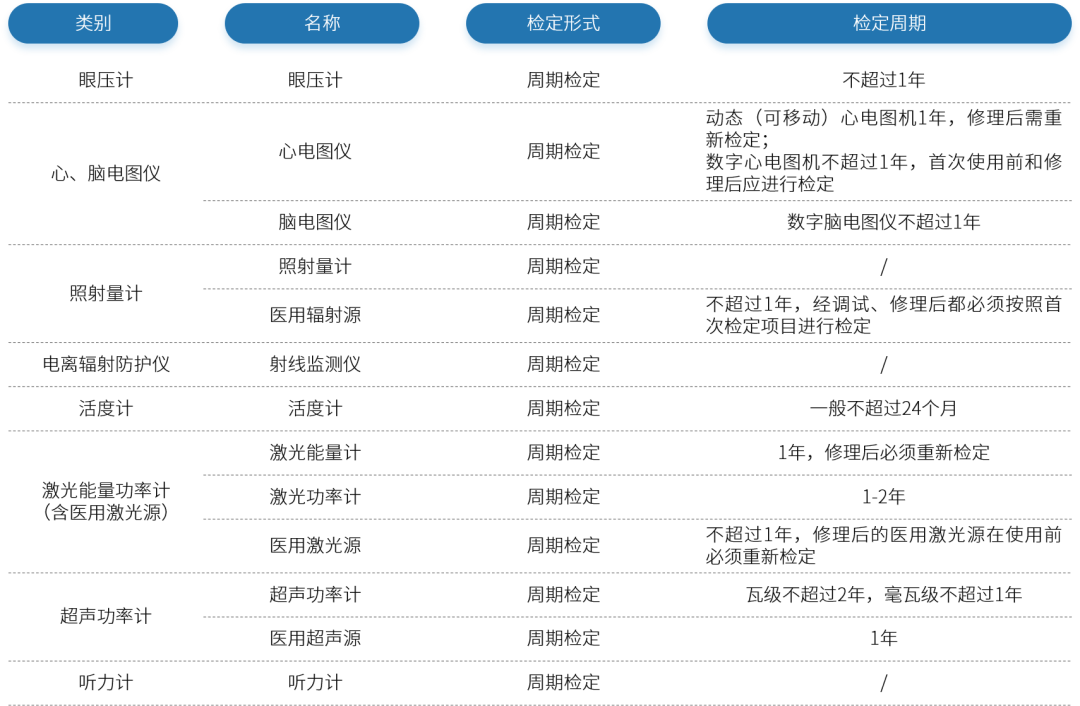 | 类别 | 名称 | 检定形式 | 检定周期 |
|---|---|---|---|
| 眼压计 | 眼压计 | 周期检定 | 不超过1年 |
| 心、脑电图仪 | 心电图仪 | 周期检定 | 动态（可移动）心电图机1年，修理后需重新检定；数字心电图机不超过1年，首次使用前和修理后应进行检定 |
|  | 脑电图仪 | 周期检定 | 数字脑电图仪不超过1年 |
| 照射量计 | 照射量计 | 周期检定 | / |
|  | 医用辐射源 | 周期检定 | 不超过1年，经调试、修理后都必须按照首次检定项目进行检定 |
| 电离辐射防护仪 | 射线监测仪 | 周期检定 | / |
| 活度计 | 活度计 | 周期检定 | 一般不超过24个月 |
| 激光能量功率计（含医用激光源） | 激光能量计 | 周期检定 | 1年，修理后必须重新检定 |
|  | 激光功率计 | 周期检定 | 1-2年 |
|  | 医用激光源 | 周期检定 | 不超过1年，修理后的医用激光源在使用前必须重新检定 |
| 超声功率计 | 超声功率计 | 周期检定 | 瓦级不超过2年，毫瓦级不超过1年 |
|  | 医用超声源 | 周期检定 | 1年 |
| 听力计 | 听力计 | 周期检定 | / |